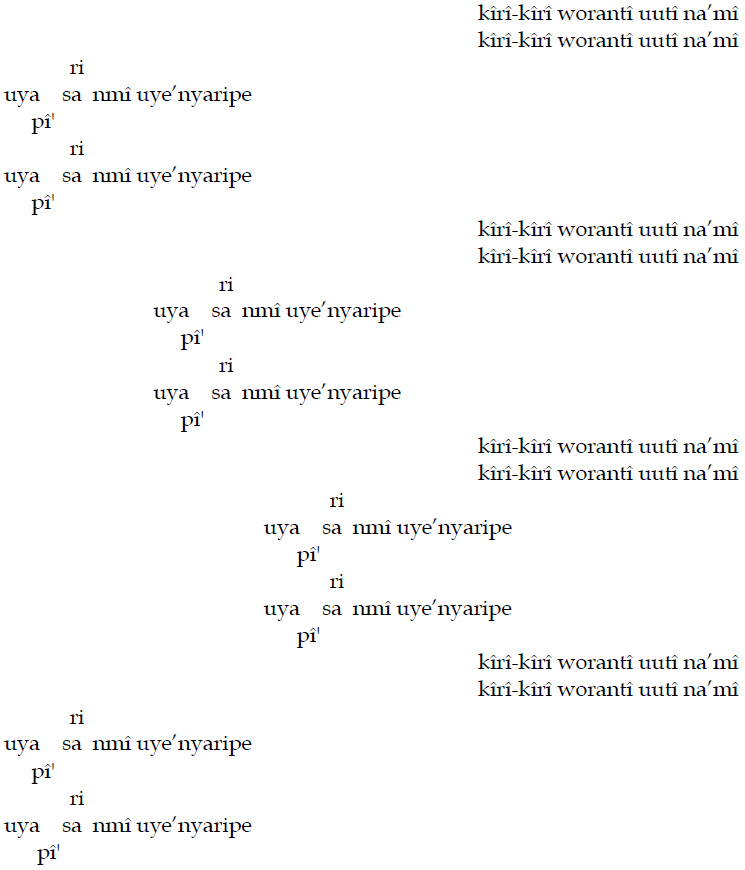 kîrî-kîrî worantî uutî na'mî
kîrî-kîrî worantî uutî na'mî

ri
uya sa nmî uye'nyaripe
pî'

ri
uya sa nmî uye'nyaripe
pî'

kîrî-kîrî worantî uutî na'mî
kîrî-kîrî worantî uutî na'mî

ri
uya sa nmî uye'nyaripe
pî'

ri
uya sa nmî uye'nyaripe
pî'

kîrî-kîrî worantî uutî na'mî
kîrî-kîrî worantî uutî na'mî

ri
uya sa nmî uye'nyaripe
pî'

ri
uya sa nmî uye'nyaripe
pî'

kîrî-kîrî worantî uutî na'mî
kîrî-kîrî worantî uutî na'mî

ri
uya sa nmî uye'nyaripe
pî'

ri
uya sa nmî uye'nyaripe
pî'